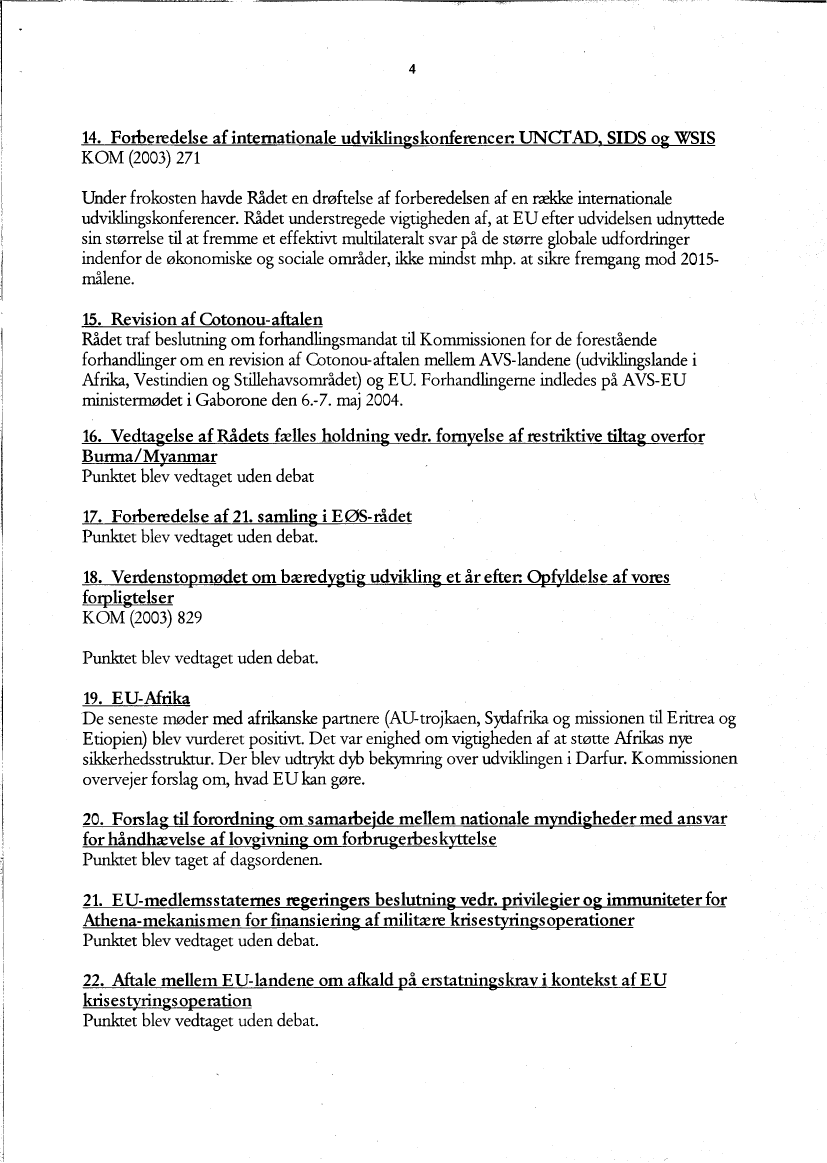 4

14. Forberedelse af internationale udviklingskonferencer: UNCTAD, SIDS og WSIS
KOM (2003) 271

Under frokosten havde Rådet en drøftelse af forberedelsen af en række internationale udviklingskonferencer. Rådet understregede vigtigheden af, at EU efter udvidelsen udnyttede sin størrelse til at fremme et effektivt multilateralt svar på de større globale udfordringer indenfor de økonomiske og sociale områder, ikke mindst mhp. at sikre fremgang mod 2015-målene.

15. Revision af Cotonou-aftalen
Rådet traf beslutning om forhandlingsmandat til Kommissionen for de forestående forhandlinger om en revision af Cotonou-aftalen mellem AVS-landene (udviklingslande i Afrika, Vestindien og Stillehavsområdet) og EU. Forhandlingerne indledes på AVS-EU ministermødet i Gaborone den 6.-7. maj 2004.

16. Vedtagelse af Rådets fælles holdning vedr. fornyelse af restriktive tiltag overfor Burma/Myanmar
Punktet blev vedtaget uden debat

17. Forberedelse af 21. samling i EØS-rådet
Punktet blev vedtaget uden debat.

18. Verdenstopmødet om bæredygtig udvikling et år efter: Opfyldelse af vores forpligtelser
KOM (2003) 829

Punktet blev vedtaget uden debat.

19. EU-Afrika
De seneste møder med afrikanske partnere (AU-trojkaen, Sydafrika og missionen til Eritrea og Etiopien) blev vurderet positivt. Det var enighed om vigtigheden af at støtte Afrikas nye sikkerhedsstruktur. Der blev udtrykt dyb bekymring over udviklingen i Darfur. Kommissionen overvejer forslag om, hvad EU kan gøre.

20. Forslag til forordning om samarbejde mellem nationale myndigheder med ansvar for håndhævelse af lovgivning om forbrugerbeskyttelse
Punktet blev taget af dagsordenen.

21. EU-medlemsstaternes regeringers beslutning vedr. privilegier og immuniteter for Athena-mekanismen for finansiering af militære krisestyringsoperationer
Punktet blev vedtaget uden debat.

22. Aftale mellem EU-landene om afkald på erstatningskrav i kontekst af EU krisestyringsoperation
Punktet blev vedtaget uden debat.